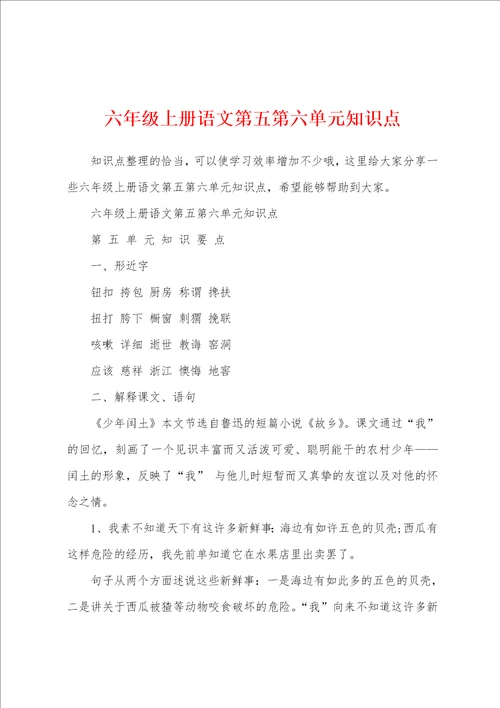 六年级上册语文第五第六单元知识点

知识点整理的恰当，可以使学习效率增加不少哦，这里给大家分享一些六年级上册语文第五第六单元知识点，希望能够帮助到大家。

六年级上册语文第五第六单元知识点

第 五 单 元 知 识 要 点

一、形近字

钮扣 挎包 厨房 称谓 搀扶

扭打 胯下 橱窗 刺猬 挽联

咳嗽 详细 逝世 教诲 窑洞

应该 慈祥 浙江 懊悔 地窖

二、解释课文、语句

《少年闰土》本文节选自鲁迅的短篇小说《故乡》。课文通过“我”的回忆，刻画了一个见识丰富而又活泼可爱、聪明能干的农村少年——闰土的形象，反映了“我” 与他儿时短暂而又真挚的友谊以及对他的怀念之情。

1、我素不知道天下有这许多新鲜事：海边有如许五色的贝壳；西瓜有这样危险的经历，我先前单知道它在水果店里出卖罢了。

句子从两个方面述说这些新鲜事：一是海边有如此多的五色的贝壳，二是讲关于西瓜被猹等动物咬食破坏的危险。“我”向来不知道这许多新